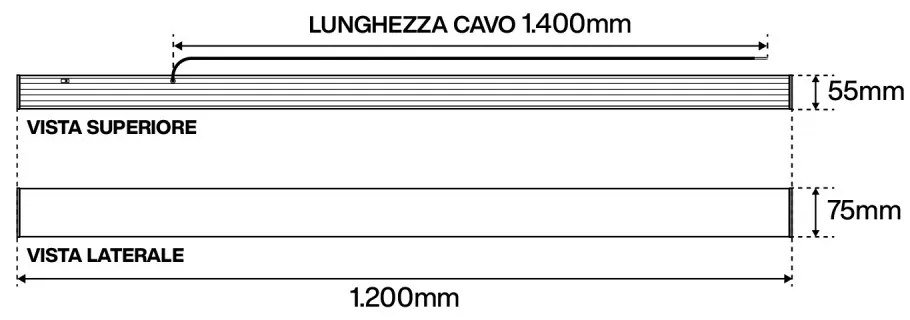 LUNGHEZZA CAVO 1.400mm

55mm

VISTA SUPERIORE

75mm

VISTA LATERALE

1.200mm